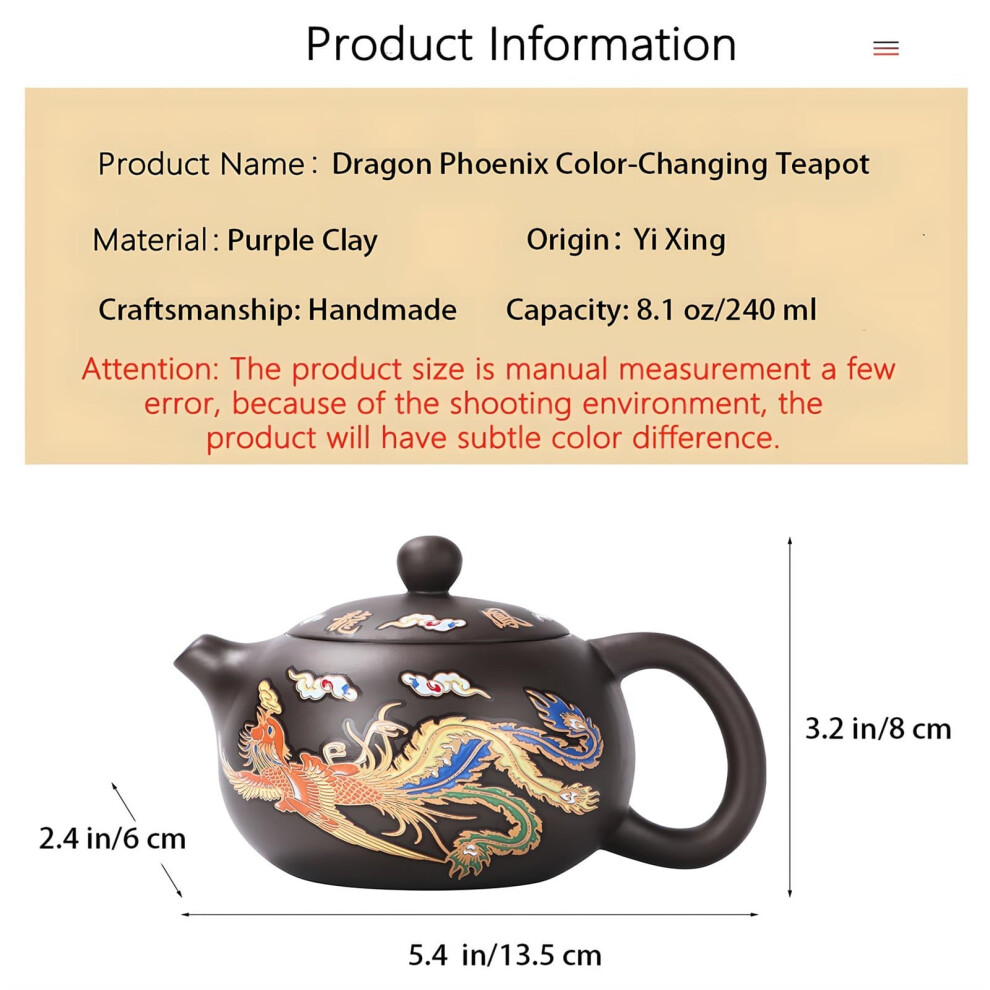 Product Information

Product Name: Dragon Phoenix Color-Changing Teapot

Material: Purple Clay Origin: Yi Xing

Craftsmanship: Handmade Capacity: 8.1 oz/240 ml

Attention: The product size is manual measurement a few error, because of the shooting environment, the product will have subtle color difference.

3.2 in/8 cm

2.4 in/6 cm

5.4 in/13.5 cm